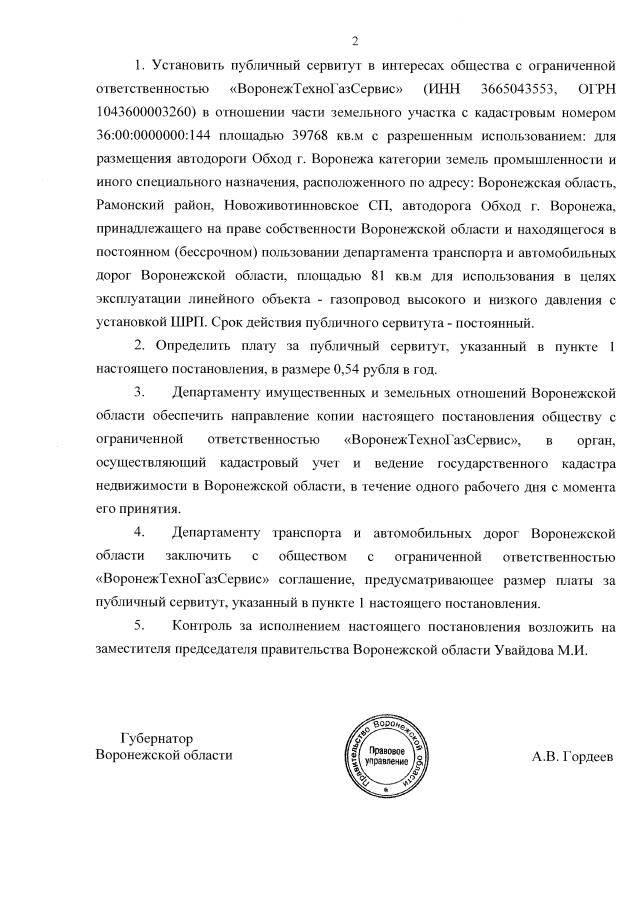 2

1. Установить публичный сервитут в интересах общества с ограниченной ответственностью «ВоронежТехноГазСервис» (ИНН 3665043553, ОГРН 1043600003260) в отношении части земельного участка с кадастровым номером 36:00:0000000:144 площадью 39768 кв.м с разрешенным использованием: для размещения автодороги Обход г. Воронежа категории земель промышленности и иного специального назначения, расположенного по адресу: Воронежская область, Рамонский район, Новоживотинновское СП, автодорога Обход г. Воронежа, принадлежащего на праве собственности Воронежской области и находящегося в постоянном (бессрочном) пользовании департамента транспорта и автомобильных дорог Воронежской области, площадью 81 кв.м для использования в целях эксплуатации линейного объекта - газопровод высокого и низкого давления с установкой ШРП. Срок действия публичного сервитута - постоянный.

2. Определить плату за публичный сервитут, указанный в пункте 1 настоящего постановления, в размере 0,54 рубля в год.

3. Департаменту имущественных и земельных отношений Воронежской области обеспечить направление копии настоящего постановления обществу с ограниченной ответственностью «ВоронежТехноГазСервис», в орган, осуществляющий кадастровый учет и ведение государственного кадастра недвижимости в Воронежской области, в течение одного рабочего дня с момента его принятия.

4. Департаменту транспорта и автомобильных дорог Воронежской области заключить с обществом с ограниченной ответственностью «ВоронежТехноГазСервис» соглашение, предусматривающее размер платы за публичный сервитут, указанный в пункте 1 настоящего постановления.

5. Контроль за исполнением настоящего постановления возложить на заместителя председателя правительства Воронежской области Увайдова М.И.

Губернатор
Воронежской области

Правительство Воронежской области
Правовое управление

А.В. Гордеев